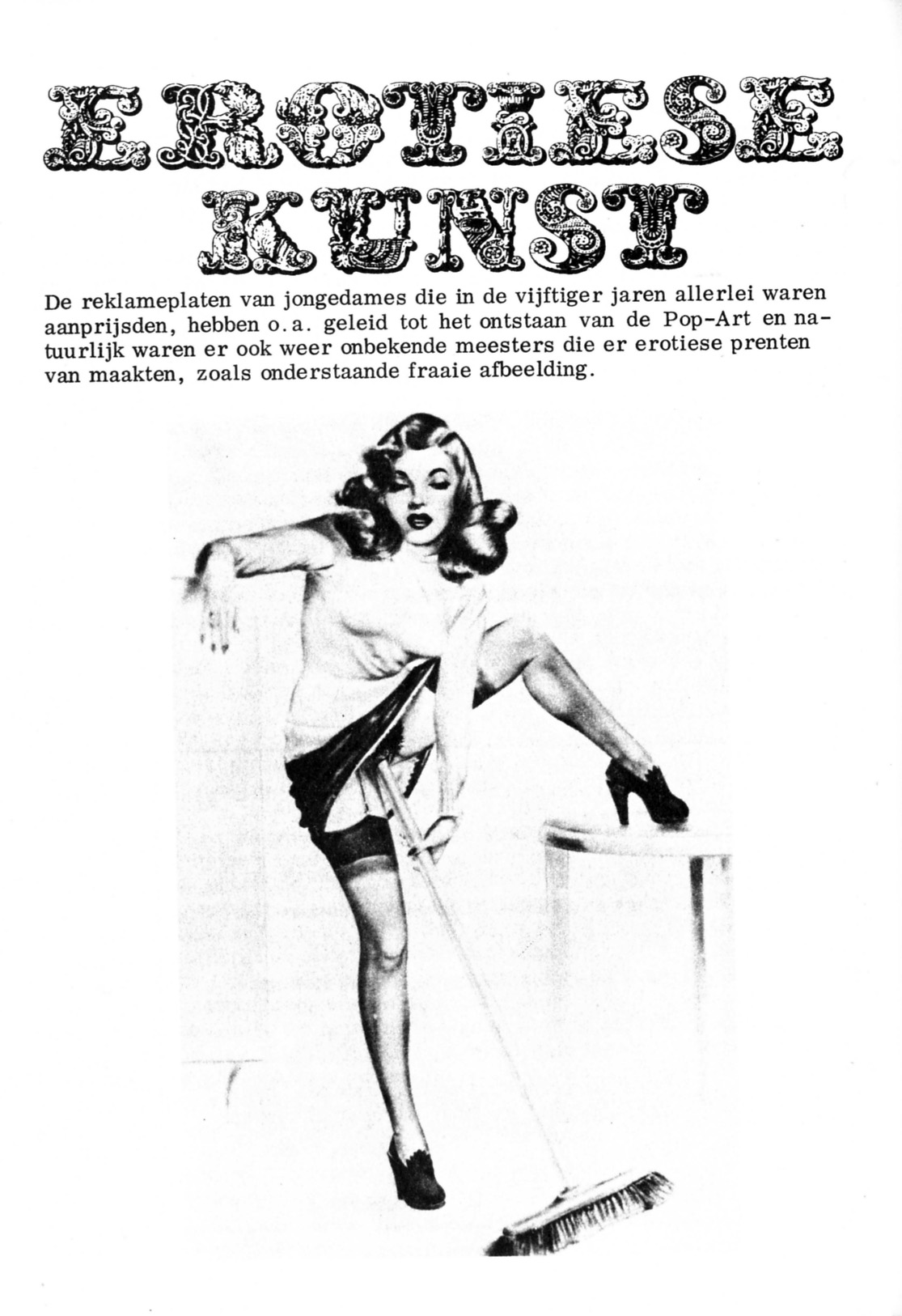 EROTIESE KUNST

De reklameplaten van jongedames die in de vijftiger jaren allerlei waren aanprijsden, hebben o.a. geleid tot het ontstaan van de Pop-Art en natuurlijk waren er ook weer onbekende meesters die er erotiese prenten van maakten, zoals onderstaande fraaie afbeelding.